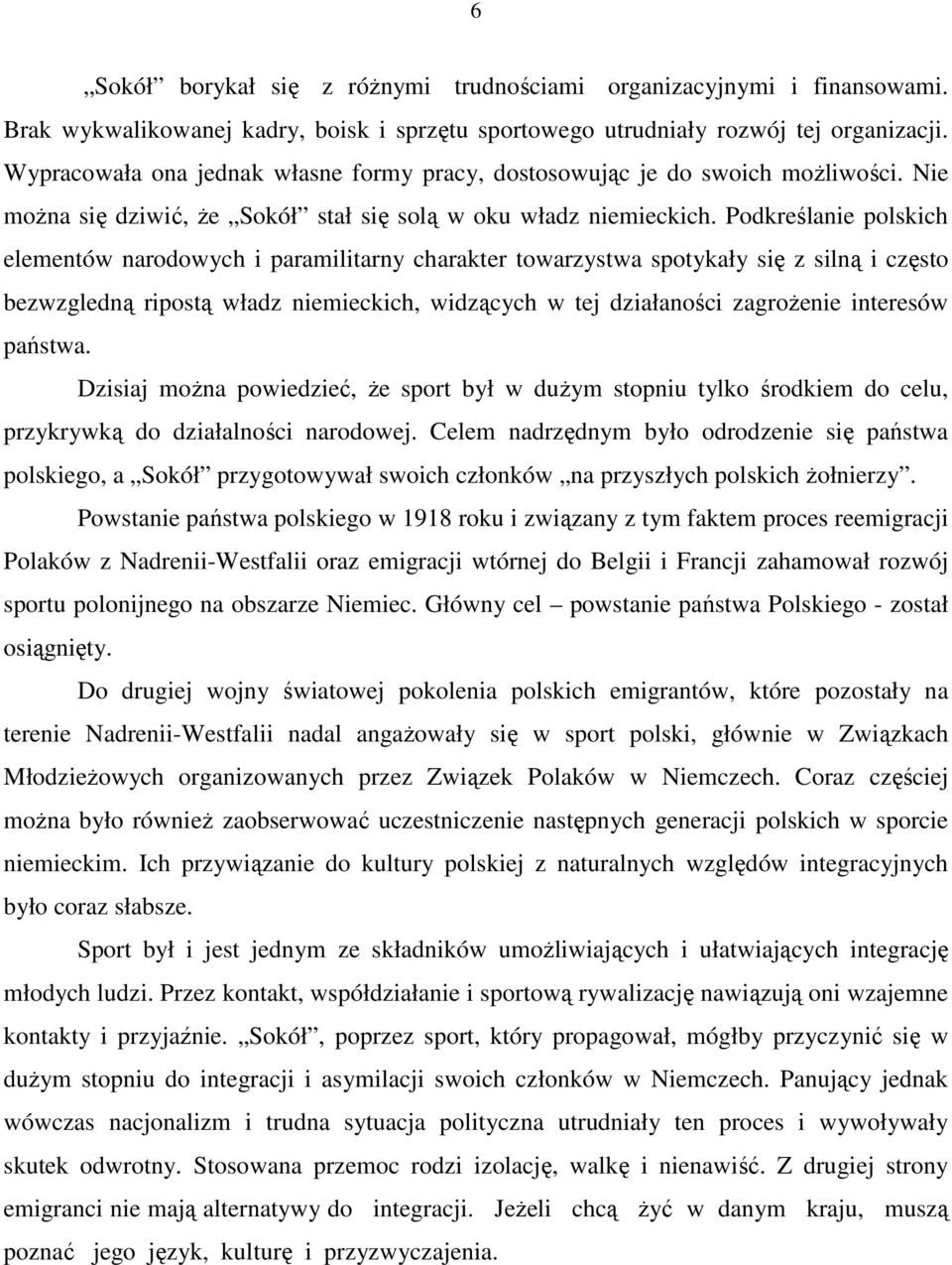 6

„Sokół” borykał się z różnymi trudnościami organizacyjnymi i finansowami. Brak wykwalikowanej kadry, boisk i sprzętu sportowego utrudniały rozwój tej organizacji. Wypracowała ona jednak własne formy pracy, dostosowując je do swoich możliwości. Nie można się dziwić, że „Sokół” stał się solą w oku władz niemieckich. Podkreślanie polskich elementów narodowych i paramilitarny charakter towarzystwa spotykały się z silną i często bezwzgledną ripostą władz niemieckich, widzących w tej działaności zagrożenie interesów państwa.

Dzisiaj można powiedzieć, że sport był w dużym stopniu tylko środkiem do celu, przykrywką do działalności narodowej. Celem nadrzędnym było odrodzenie się państwa polskiego, a „Sokół” przygotowywał swoich członków „na przyszłych polskich żołnierzy”.

Powstanie państwa polskiego w 1918 roku i związany z tym faktem proces reemigracji Polaków z Nadrenii-Westfalii oraz emigracji wtórnej do Belgii i Francji zahamował rozwój sportu polonijnego na obszarze Niemiec. Główny cel – powstanie państwa Polskiego - został osiągnięty.

Do drugiej wojny światowej pokolenia polskich emigrantów, które pozostały na terenie Nadrenii-Westfalii nadal angażowały się w sport polski, głównie w Związkach Młodzieżowych organizowanych przez Związek Polaków w Niemczech. Coraz częściej można było również zaobserwować uczestniczenie następnych generacji polskich w sporcie niemieckim. Ich przywiązanie do kultury polskiej z naturalnych względów integracyjnych było coraz słabsze.

Sport był i jest jednym ze składników umożliwiających i ułatwiających integrację młodych ludzi. Przez kontakt, współdziałanie i sportową rywalizację nawiązują oni wzajemne kontakty i przyjaźnie. „Sokół”, poprzez sport, który propagował, mógłby przyczynić się w dużym stopniu do integracji i asymilacji swoich członków w Niemczech. Panujący jednak wówczas nacjonalizm i trudna sytuacja polityczna utrudniały ten proces i wywoływały skutek odwrotny. Stosowana przemoc rodzi izolację, walkę i nienawiść. Z drugiej strony emigranci nie mają alternatywy do integracji. Jeżeli chcą żyć w danym kraju, muszą poznać jego język, kulturę i przyzwyczajenia.